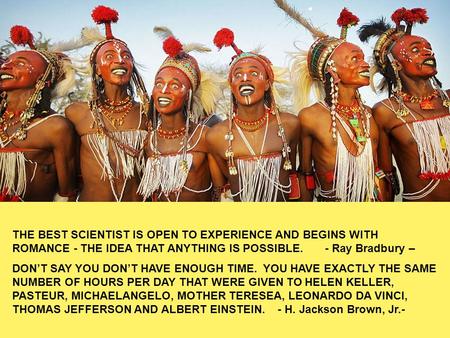 THE BEST SCIENTIST IS OPEN TO EXPERIENCE AND BEGINS WITH ROMANCE - THE IDEA THAT ANYTHING IS POSSIBLE. - Ray Bradbury –

DON'T SAY YOU DON'T HAVE ENOUGH TIME. YOU HAVE EXACTLY THE SAME NUMBER OF HOURS PER DAY THAT WERE GIVEN TO HELEN KELLER, PASTEUR, MICHAELANGELO, MOTHER TERESEA, LEONARDO DA VINCI, THOMAS JEFFERSON AND ALBERT EINSTEIN. - H. Jackson Brown, Jr.-